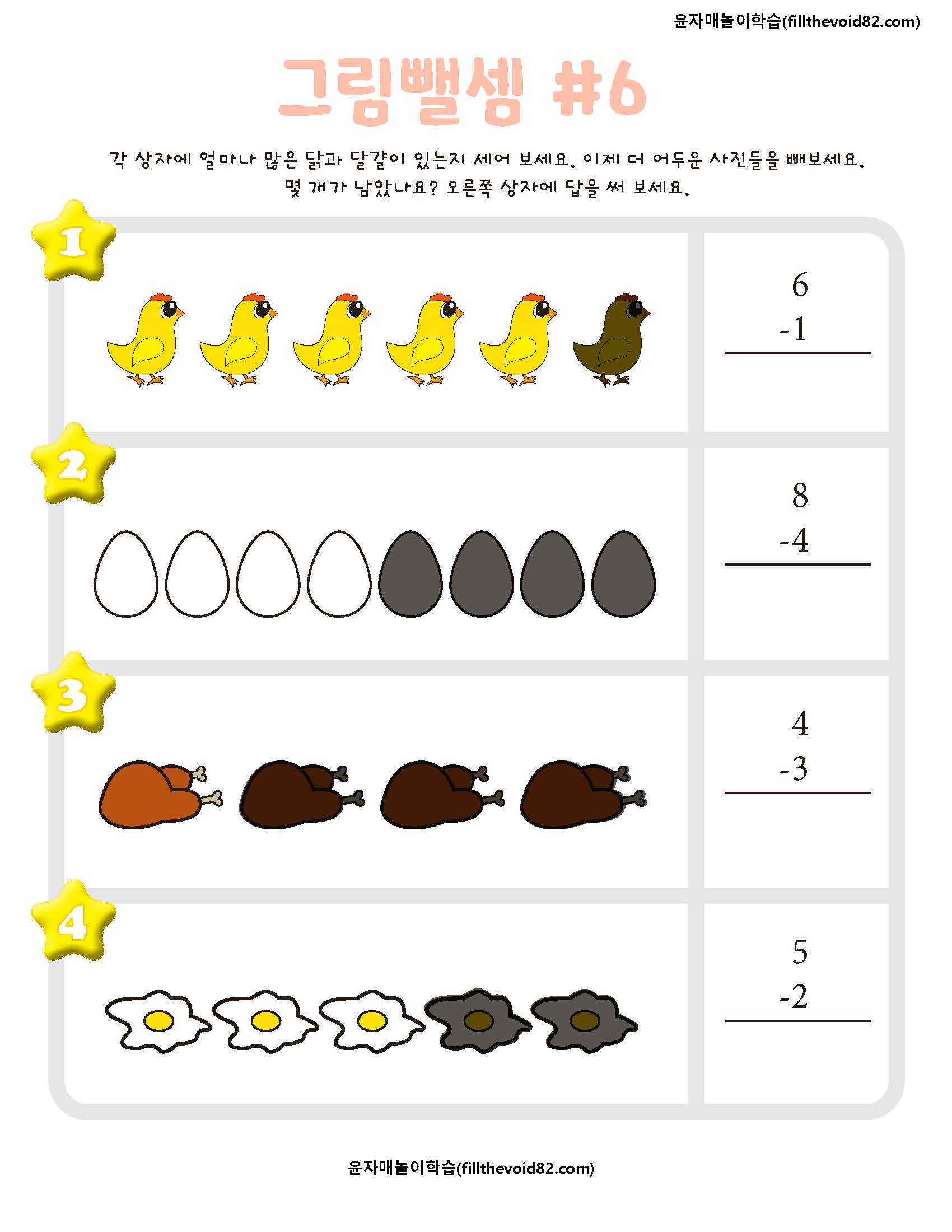 윤자매놀이학습(fillthevoid82.com)

그림뺄셈 #6

각 상자에 얼마나 많은 닭과 달걀이 있는지 세어 보세요. 이제 더 어두운 사진들을 빼보세요. 몇 개가 남았나요? 오른쪽 상자에 답을 써 보세요.

1

6
-1

2

8
-4

3

4
-3

4

5
-2

윤자매놀이학습(fillthevoid82.com)